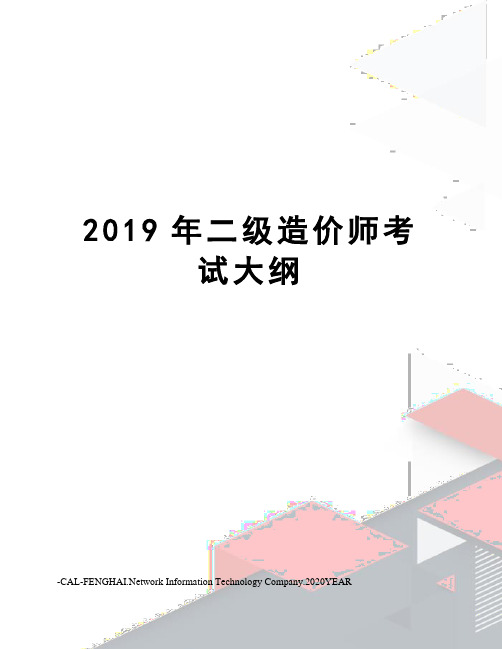 2019 年二级造价师考试大纲

-CAL-FENGHAI.Network Information Technology Company.2020YEAR